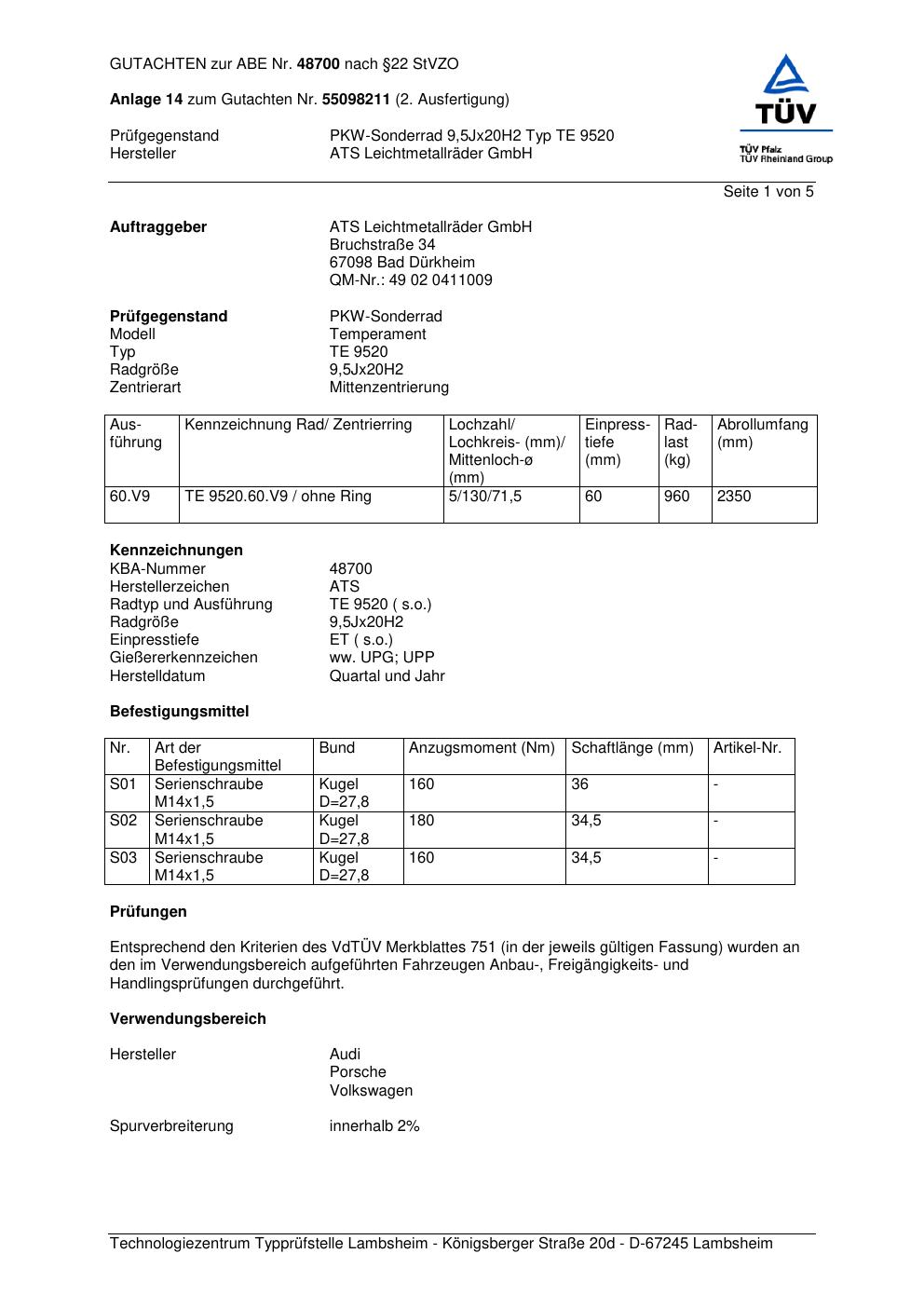 GUTACHTEN zur ABE Nr. 48700 nach §22 StVZO

Anlage 14 zum Gutachten Nr. 55098211 (2. Ausfertigung)

Prüfgegenstand PKW-Sonderrad 9,5Jx20H2 Typ TE 9520
Hersteller ATS Leichtmetallräder GmbH

TÜV
TÜV Pfalz
TÜV Rheinland Group

Seite 1 von 5

Auftraggeber ATS Leichtmetallräder GmbH
Bruchstraße 34
67098 Bad Dürkheim
QM-Nr.: 49 02 0411009

Prüfgegenstand PKW-Sonderrad
Modell Temperament
Typ TE 9520
Radgröße 9,5Jx20H2
Zentrierart Mittenzentrierung

| Ausführung | Kennzeichnung Rad/ Zentrierring | Lochzahl/ Lochkreis- (mm)/ Mittenloch-ø (mm) | Einpresstiefe (mm) | Radlast (kg) | Abrollumfang (mm) |
|---|---|---|---|---|---|
| 60.V9 | TE 9520.60.V9 / ohne Ring | 5/130/71,5 | 60 | 960 | 2350 |

Kennzeichnungen
KBA-Nummer 48700
Herstellerzeichen ATS
Radtyp und Ausführung TE 9520 ( s.o.)
Radgröße 9,5Jx20H2
Einpresstiefe ET ( s.o.)
Gießererkennzeichen ww. UPG; UPP
Herstelldatum Quartal und Jahr

Befestigungsmittel

| Nr. | Art der Befestigungsmittel | Bund | Anzugsmoment (Nm) | Schaftlänge (mm) | Artikel-Nr. |
|---|---|---|---|---|---|
| S01 | Serienschraube M14x1,5 | Kugel D=27,8 | 160 | 36 | - |
| S02 | Serienschraube M14x1,5 | Kugel D=27,8 | 180 | 34,5 | - |
| S03 | Serienschraube M14x1,5 | Kugel D=27,8 | 160 | 34,5 | - |

Prüfungen

Entsprechend den Kriterien des VdTÜV Merkblattes 751 (in der jeweils gültigen Fassung) wurden an den im Verwendungsbereich aufgeführten Fahrzeugen Anbau-, Freigängigkeits- und Handlingsprüfungen durchgeführt.

Verwendungsbereich

Hersteller Audi
Porsche
Volkswagen

Spurverbreiterung innerhalb 2%

Technologiezentrum Typprüfstelle Lambsheim - Königsberger Straße 20d - D-67245 Lambsheim